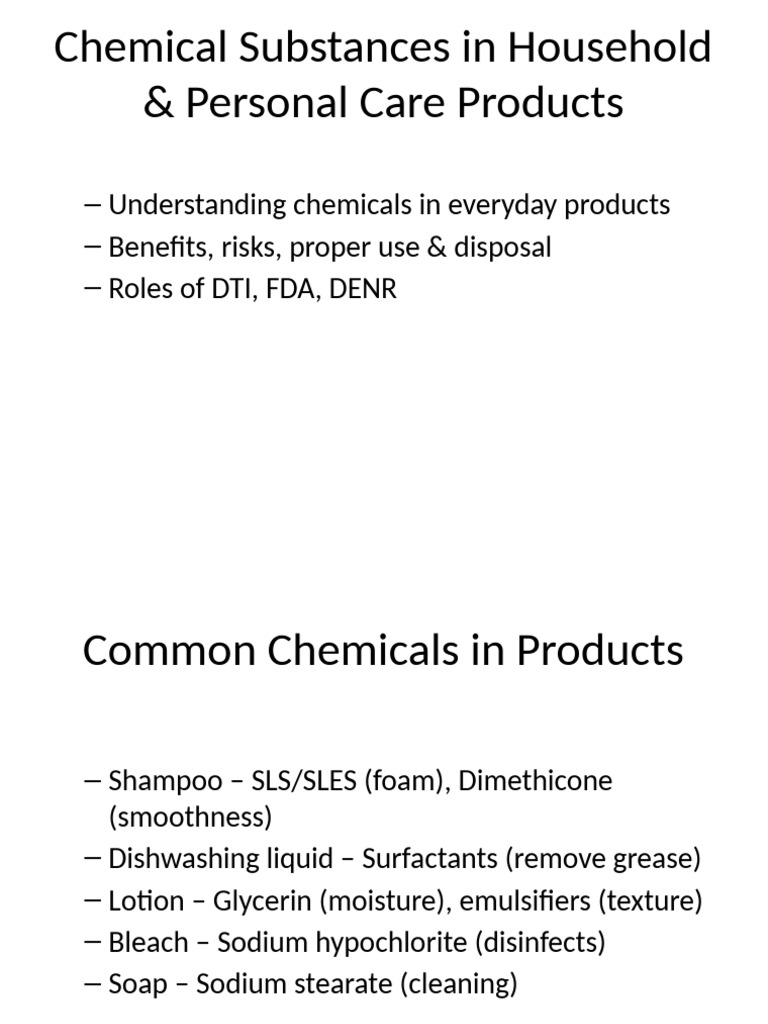 Chemical Substances in Household & Personal Care Products

– Understanding chemicals in everyday products
– Benefits, risks, proper use & disposal
– Roles of DTI, FDA, DENR

Common Chemicals in Products

– Shampoo – SLS/SLES (foam), Dimethicone (smoothness)
– Dishwashing liquid – Surfactants (remove grease)
– Lotion – Glycerin (moisture), emulsifiers (texture)
– Bleach – Sodium hypochlorite (disinfects)
– Soap – Sodium stearate (cleaning)